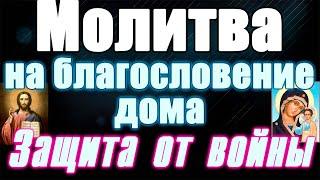 Молитва
на благословение
дома
Защита от войны